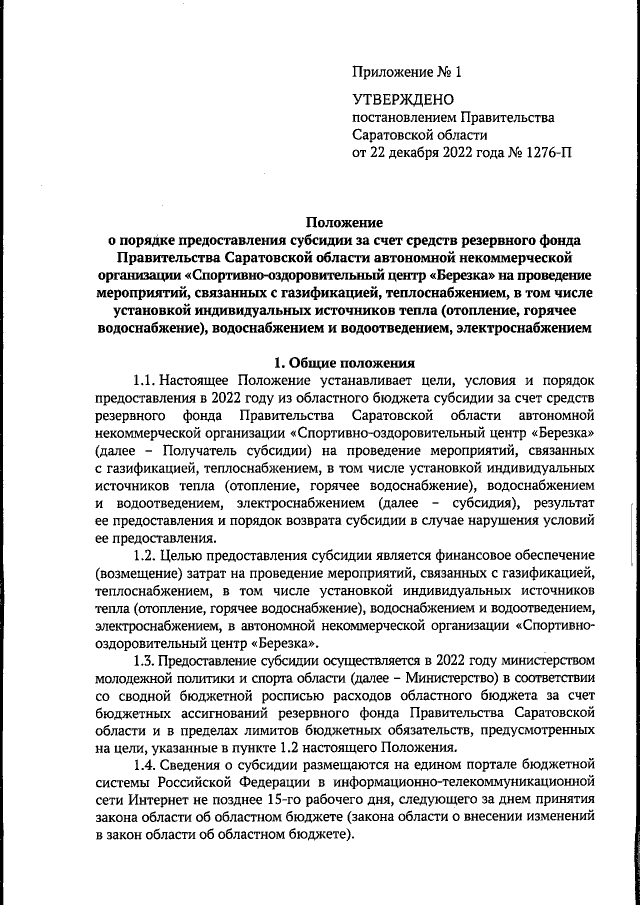 Приложение № 1

УТВЕРЖДЕНО
постановлением Правительства
Саратовской области
от 22 декабря 2022 года № 1276-П

Положение
о порядке предоставления субсидии за счет средств резервного фонда Правительства Саратовской области автономной некоммерческой организации «Спортивно-оздоровительный центр «Березка» на проведение мероприятий, связанных с газификацией, теплоснабжением, в том числе установкой индивидуальных источников тепла (отопление, горячее водоснабжение), водоснабжением и водоотведением, электроснабжением

1. Общие положения

1.1. Настоящее Положение устанавливает цели, условия и порядок предоставления в 2022 году из областного бюджета субсидии за счет средств резервного фонда Правительства Саратовской области автономной некоммерческой организации «Спортивно-оздоровительный центр «Березка» (далее – Получатель субсидии) на проведение мероприятий, связанных с газификацией, теплоснабжением, в том числе установкой индивидуальных источников тепла (отопление, горячее водоснабжение), водоснабжением и водоотведением, электроснабжением (далее – субсидия), результат ее предоставления и порядок возврата субсидии в случае нарушения условий ее предоставления.

1.2. Целью предоставления субсидии является финансовое обеспечение (возмещение) затрат на проведение мероприятий, связанных с газификацией, теплоснабжением, в том числе установкой индивидуальных источников тепла (отопление, горячее водоснабжение), водоснабжением и водоотведением, электроснабжением, в автономной некоммерческой организации «Спортивно-оздоровительный центр «Березка».

1.3. Предоставление субсидии осуществляется в 2022 году министерством молодежной политики и спорта области (далее – Министерство) в соответствии со сводной бюджетной росписью расходов областного бюджета за счет бюджетных ассигнований резервного фонда Правительства Саратовской области и в пределах лимитов бюджетных обязательств, предусмотренных на цели, указанные в пункте 1.2 настоящего Положения.

1.4. Сведения о субсидии размещаются на едином портале бюджетной системы Российской Федерации в информационно-телекоммуникационной сети Интернет не позднее 15-го рабочего дня, следующего за днем принятия закона области об областном бюджете (закона области о внесении изменений в закон области об областном бюджете).